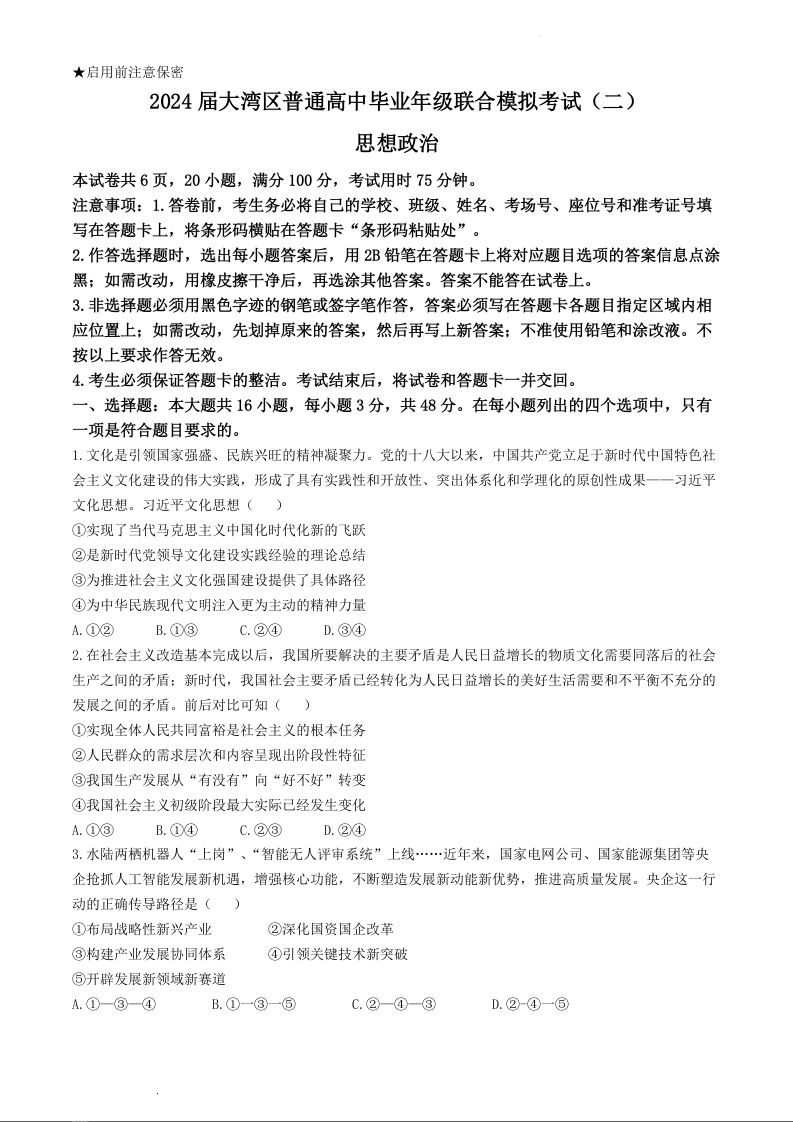 ★启用前注意保密

2024 届大湾区普通高中毕业年级联合模拟考试（二）

思想政治

本试卷共 6 页，20 小题，满分 100 分，考试用时 75 分钟。

注意事项：1.答卷前，考生务必将自己的学校、班级、姓名、考场号、座位号和准考证号填写在答题卡上，将条形码横贴在答题卡“条形码粘贴处”。

2.作答选择题时，选出每小题答案后，用 2B 铅笔在答题卡上将对应题目选项的答案信息点涂黑；如需改动，用橡皮擦干净后，再选涂其他答案。答案不能答在试卷上。

3.非选择题必须用黑色字迹的钢笔或签字笔作答，答案必须写在答题卡各题目指定区域内相应位置上；如需改动，先划掉原来的答案，然后再写上新答案；不准使用铅笔和涂改液。不按以上要求作答无效。

4.考生必须保证答题卡的整洁。考试结束后，将试卷和答题卡一并交回。

一、选择题：本大题共 16 小题，每小题 3 分，共 48 分。在每小题列出的四个选项中，只有一项是符合题目要求的。

1.文化是引领国家强盛、民族兴旺的精神凝聚力。党的十八大以来，中国共产党立足于新时代中国特色社会主义文化建设的伟大实践，形成了具有实践性和开放性、突出体系化和学理化的原创性成果——习近平文化思想。习近平文化思想（　　）

①实现了当代马克思主义中国化时代化新的飞跃

②是新时代党领导文化建设实践经验的理论总结

③为推进社会主义文化强国建设提供了具体路径

④为中华民族现代文明注入更为主动的精神力量

A.①②　　B.①③　　C.②④　　D.③④

2.在社会主义改造基本完成以后，我国所要解决的主要矛盾是人民日益增长的物质文化需要同落后的社会生产之间的矛盾；新时代，我国社会主要矛盾已经转化为人民日益增长的美好生活需要和不平衡不充分的发展之间的矛盾。前后对比可知（　　）

①实现全体人民共同富裕是社会主义的根本任务

②人民群众的需求层次和内容呈现出阶段性特征

③我国生产发展从“有没有”向“好不好”转变

④我国社会主义初级阶段最大实际已经发生变化

A.①③　　B.①④　　C.②③　　D.②④

3.水陆两栖机器人“上岗”、“智能无人评审系统”上线……近年来，国家电网公司、国家能源集团等央企抢抓人工智能发展新机遇，增强核心功能，不断塑造发展新动能新优势，推进高质量发展。央企这一行动的正确传导路径是（　　）

①布局战略性新兴产业　　②深化国资国企改革

③构建产业发展协同体系　　④引领关键技术新突破

⑤开辟发展新领域新赛道

A.①—③—④　　B.①—③—⑤　　C.②—④—③　　D.②-④—⑤